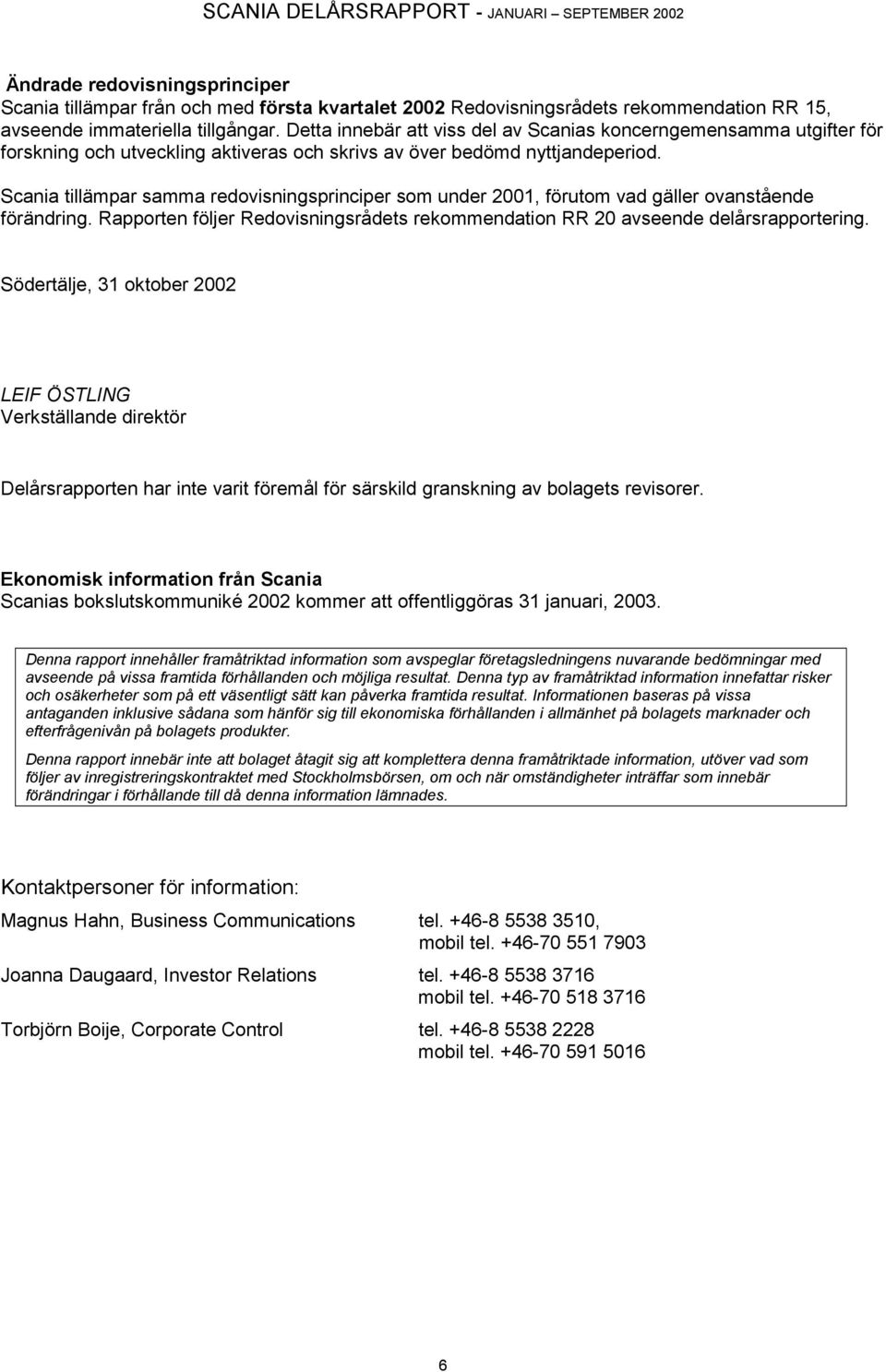 SCANIA DELÅRSRAPPORT - JANUARI – SEPTEMBER 2002

Ändrade redovisningsprinciper
Scania tillämpar från och med första kvartalet 2002 Redovisningsrådets rekommendation RR 15, avseende immateriella tillgångar. Detta innebär att viss del av Scanias koncerngemensamma utgifter för forskning och utveckling aktiveras och skrivs av över bedömd nyttjandeperiod.

Scania tillämpar samma redovisningsprinciper som under 2001, förutom vad gäller ovanstående förändring. Rapporten följer Redovisningsrådets rekommendation RR 20 avseende delårsrapportering.

Södertälje, 31 oktober 2002

LEIF ÖSTLING
Verkställande direktör

Delårsrapporten har inte varit föremål för särskild granskning av bolagets revisorer.

Ekonomisk information från Scania
Scanias bokslutskommuniké 2002 kommer att offentliggöras 31 januari, 2003.

Denna rapport innehåller framåtriktad information som avspeglar företagsledningens nuvarande bedömningar med avseende på vissa framtida förhållanden och möjliga resultat. Denna typ av framåtriktad information innefattar risker och osäkerheter som på ett väsentligt sätt kan påverka framtida resultat. Informationen baseras på vissa antaganden inklusive sådana som hänför sig till ekonomiska förhållanden i allmänhet på bolagets marknader och efterfrågenivån på bolagets produkter.

Denna rapport innebär inte att bolaget åtagit sig att komplettera denna framåtriktade information, utöver vad som följer av inregistreringskontraktet med Stockholmsbörsen, om och när omständigheter inträffar som innebär förändringar i förhållande till då denna information lämnades.

Kontaktpersoner för information:

Magnus Hahn, Business Communications tel. +46-8 5538 3510, mobil tel. +46-70 551 7903

Joanna Daugaard, Investor Relations tel. +46-8 5538 3716 mobil tel. +46-70 518 3716

Torbjörn Boije, Corporate Control tel. +46-8 5538 2228 mobil tel. +46-70 591 5016

6